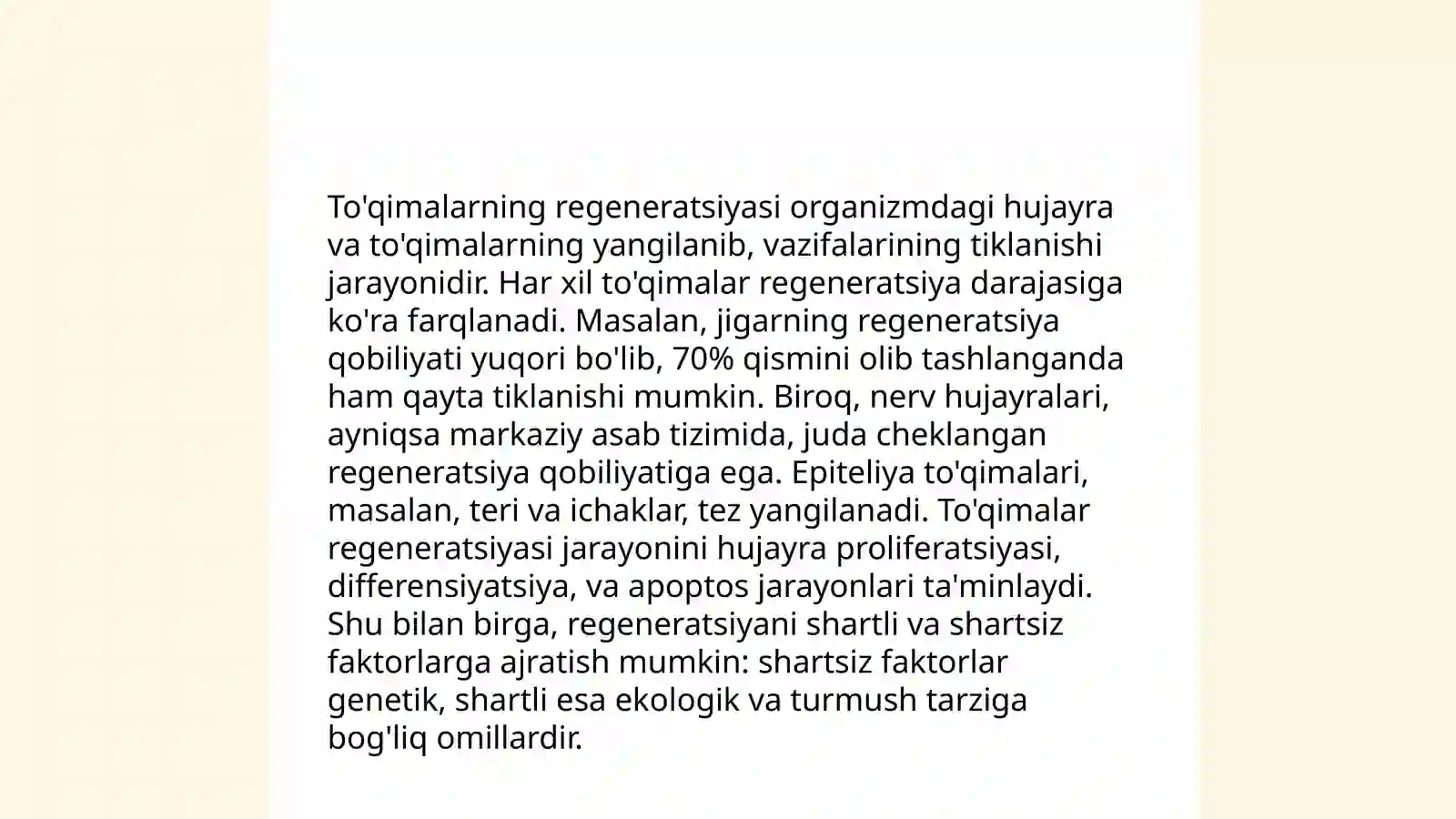 To'qimalarning regeneratsiyasi organizmdagi hujayra va to'qimalarning yangilanib, vazifalarining tiklanishi jarayonidir. Har xil to'qimalar regeneratsiya darajasiga ko'ra farqlanadi. Masalan, jigarning regeneratsiya qobiliyati yuqori bo'lib, 70% qismini olib tashlanganda ham qayta tiklanishi mumkin. Biroq, nerv hujayralari, ayniqsa markaziy asab tizimida, juda cheklangan regeneratsiya qobiliyatiga ega. Epiteliya to'qimalari, masalan, teri va ichaklar, tez yangilanadi. To'qimalar regeneratsiyasi jarayonini hujayra proliferatsiyasi, differensiyatsiya, va apoptos jarayonlari ta'minlaydi. Shu bilan birga, regeneratsiyani shartli va shartsiz faktorlarga ajratish mumkin: shartsiz faktorlar genetik, shartli esa ekologik va turmush tarziga bog'liq omillardir.